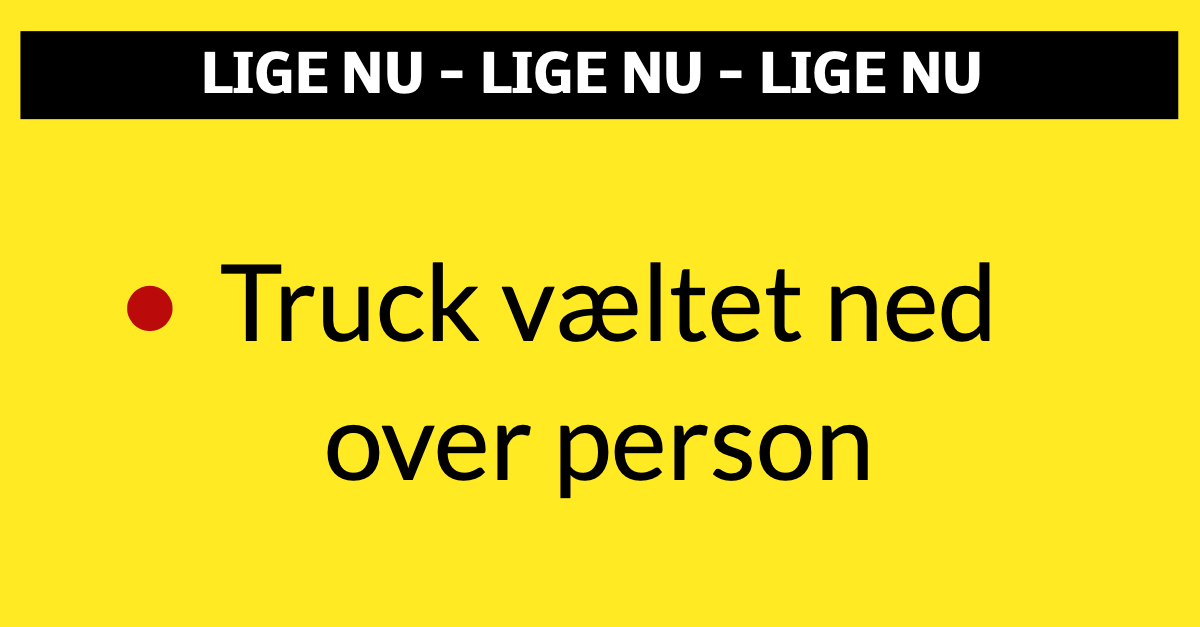 LIGE NU - LIGE NU - LIGE NU

• Truck væltet ned over person